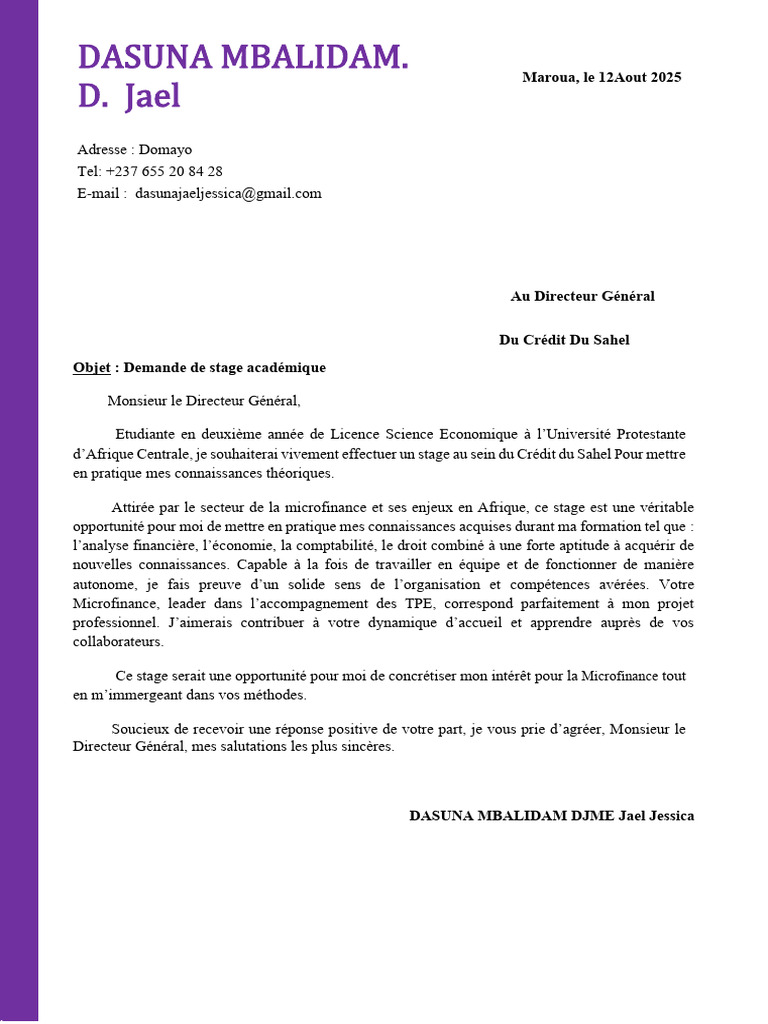 DASUNA MBALIDAM.
D. Jael

Maroua, le 12Aout 2025

Adresse : Domayo
Tel: +237 655 20 84 28
E-mail : dasunajaeljessica@gmail.com

Au Directeur Général

Du Crédit Du Sahel

Objet : Demande de stage académique

Monsieur le Directeur Général,

Etudiante en deuxième année de Licence Science Economique à l'Université Protestante d'Afrique Centrale, je souhaiterai vivement effectuer un stage au sein du Crédit du Sahel Pour mettre en pratique mes connaissances théoriques.

Attirée par le secteur de la microfinance et ses enjeux en Afrique, ce stage est une véritable opportunité pour moi de mettre en pratique mes connaissances acquises durant ma formation tel que : l'analyse financière, l'économie, la comptabilité, le droit combiné à une forte aptitude à acquérir de nouvelles connaissances. Capable à la fois de travailler en équipe et de fonctionner de manière autonome, je fais preuve d'un solide sens de l'organisation et compétences avérées. Votre Microfinance, leader dans l'accompagnement des TPE, correspond parfaitement à mon projet professionnel. J'aimerais contribuer à votre dynamique d'accueil et apprendre auprès de vos collaborateurs.

Ce stage serait une opportunité pour moi de concrétiser mon intérêt pour la Microfinance tout en m'immergeant dans vos méthodes.

Soucieux de recevoir une réponse positive de votre part, je vous prie d'agréer, Monsieur le Directeur Général, mes salutations les plus sincères.

DASUNA MBALIDAM DJME Jael Jessica